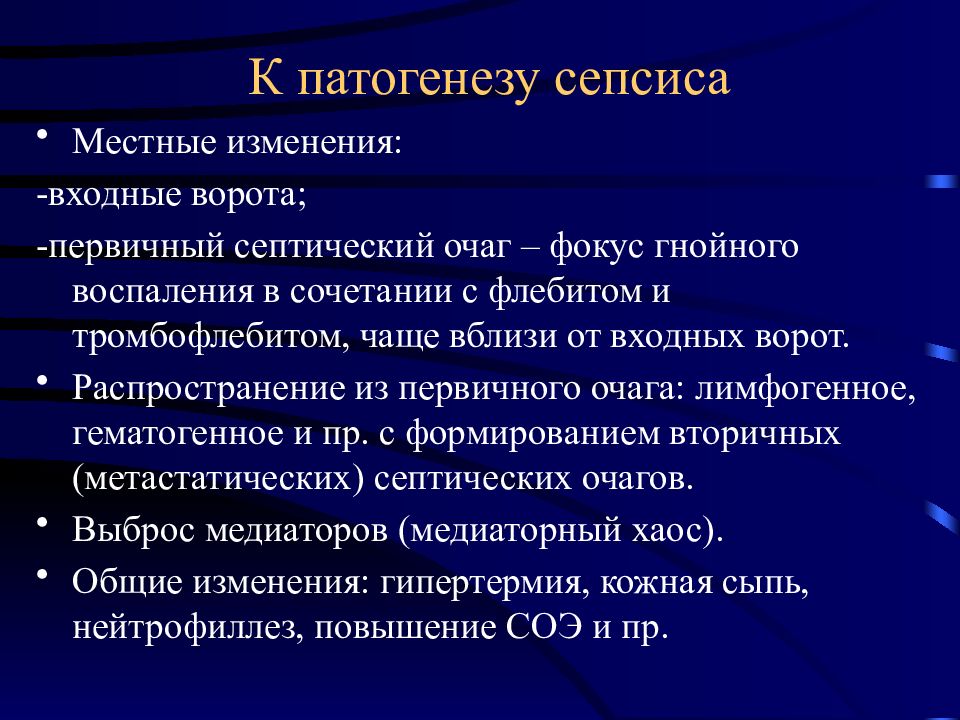 К патогенезу сепсиса

• Местные изменения:

-входные ворота;

-первичный септический очаг – фокус гнойного воспаления в сочетании с флебитом и тромбофлебитом, чаще вблизи от входных ворот.

• Распространение из первичного очага: лимфогенное, гематогенное и пр. с формированием вторичных (метастатических) септических очагов.

• Выброс медиаторов (медиаторный хаос).

• Общие изменения: гипертермия, кожная сыпь, нейтрофиллез, повышение СОЭ и пр.